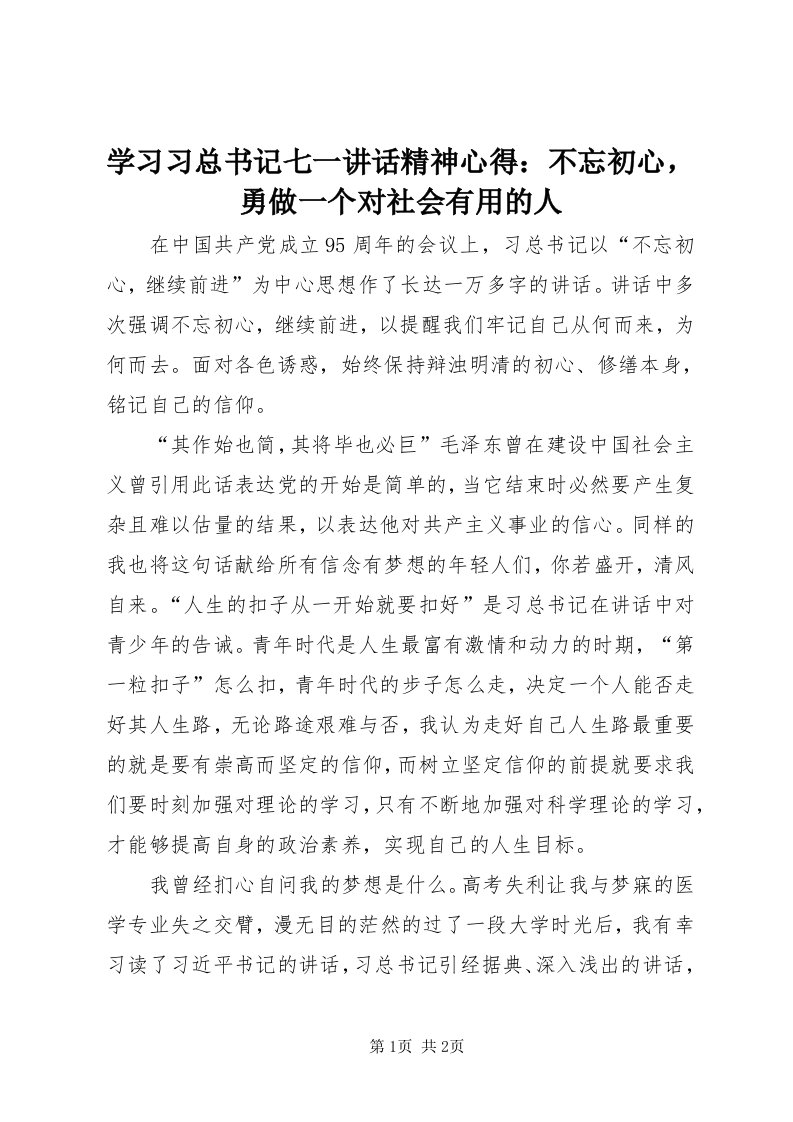 学习习总书记七一讲话精神心得：不忘初心，勇做一个对社会有用的人

在中国共产党成立95周年的会议上，习总书记以“不忘初心，继续前进”为中心思想作了长达一万多字的讲话。讲话中多次强调不忘初心，继续前进，以提醒我们牢记自己从何而来，为何而去。面对各色诱惑，始终保持辩浊明清的初心、修缮本身，铭记自己的信仰。

“其作始也简，其将毕也必巨”毛泽东曾在建设中国社会主义曾引用此话表达党的开始是简单的，当它结束时必然要产生复杂且难以估量的结果，以表达他对共产主义事业的信心。同样的我也将这句话献给所有信念有梦想的年轻人们，你若盛开，清风自来。“人生的扣子从一开始就要扣好”是习总书记在讲话中对青少年的告诫。青年时代是人生最富有激情和动力的时期，“第一粒扣子”怎么扣，青年时代的步子怎么走，决定一个人能否走好其人生路，无论路途艰难与否，我认为走好自己人生路最重要的就是要有崇高而坚定的信仰，而树立坚定信仰的前提就要求我们要时刻加强对理论的学习，只有不断地加强对科学理论的学习，才能够提高自身的政治素养，实现自己的人生目标。

我曾经扪心自问我的梦想是什么。高考失利让我与梦寐的医学专业失之交臂，漫无目的茫然的过了一段大学时光后，我有幸习读了习近平书记的讲话，习总书记引经据典、深入浅出的讲话，

第1页 共2页